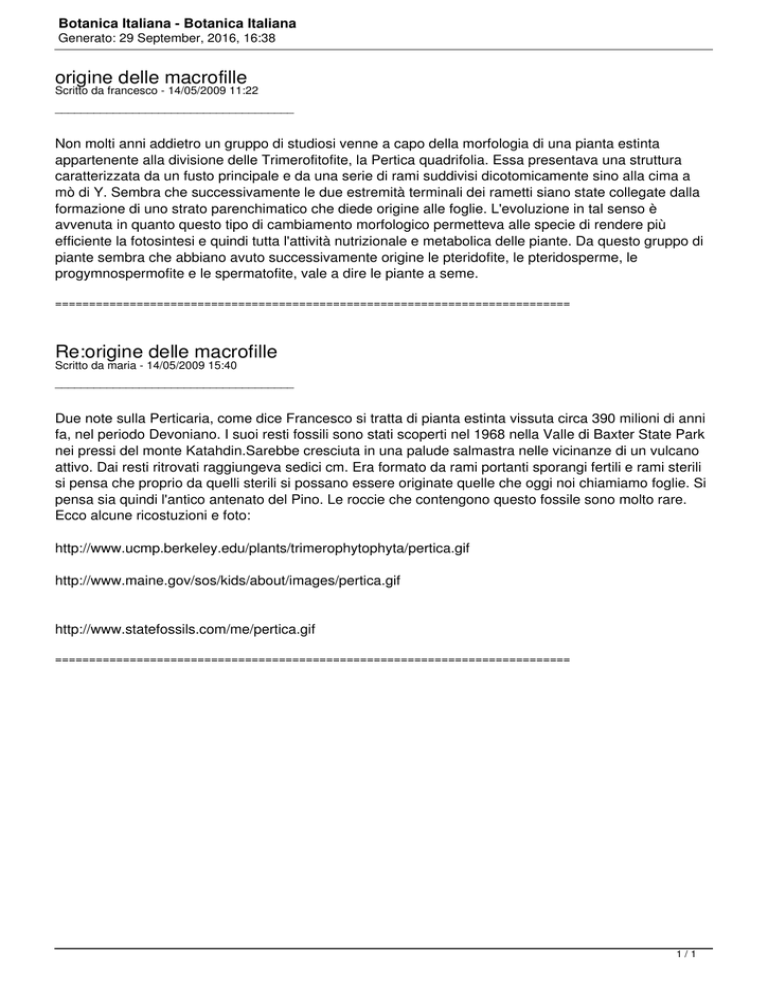 Botanica Italiana - Botanica Italiana
Generato: 29 September, 2016, 16:38

origine delle macrofille
Scritto da francesco - 14/05/2009 11:22
_____________________________________

Non molti anni addietro un gruppo di studiosi venne a capo della morfologia di una pianta estinta appartenente alla divisione delle Trimerofitofite, la Pertica quadrifolia. Essa presentava una struttura caratterizzata da un fusto principale e da una serie di rami suddivisi dicotomicamente sino alla cima a mò di Y. Sembra che successivamente le due estremità terminali dei rametti siano state collegate dalla formazione di uno strato parenchimatico che diede origine alle foglie. L'evoluzione in tal senso è avvenuta in quanto questo tipo di cambiamento morfologico permetteva alle specie di rendere più efficiente la fotosintesi e quindi tutta l'attività nutrizionale e metabolica delle piante. Da questo gruppo di piante sembra che abbiano avuto successivamente origine le pteridofite, le pteridosperme, le progymnospermofite e le spermatofite, vale a dire le piante a seme.

============================================================================

Re:origine delle macrofille
Scritto da maria - 14/05/2009 15:40
_____________________________________

Due note sulla Perticaria, come dice Francesco si tratta di pianta estinta vissuta circa 390 milioni di anni fa, nel periodo Devoniano. I suoi resti fossili sono stati scoperti nel 1968 nella Valle di Baxter State Park nei pressi del monte Katahdin.Sarebbe cresciuta in una palude salmastra nelle vicinanze di un vulcano attivo. Dai resti ritrovati raggiungeva sedici cm. Era formato da rami portanti sporangi fertili e rami sterili si pensa che proprio da quelli sterili si possano essere originate quelle che oggi noi chiamiamo foglie. Si pensa sia quindi l'antico antenato del Pino. Le roccie che contengono questo fossile sono molto rare. Ecco alcune ricostuzioni e foto:

http://www.ucmp.berkeley.edu/plants/trimerophytophyta/pertica.gif

http://www.maine.gov/sos/kids/about/images/pertica.gif

http://www.statefossils.com/me/pertica.gif

============================================================================

1 / 1